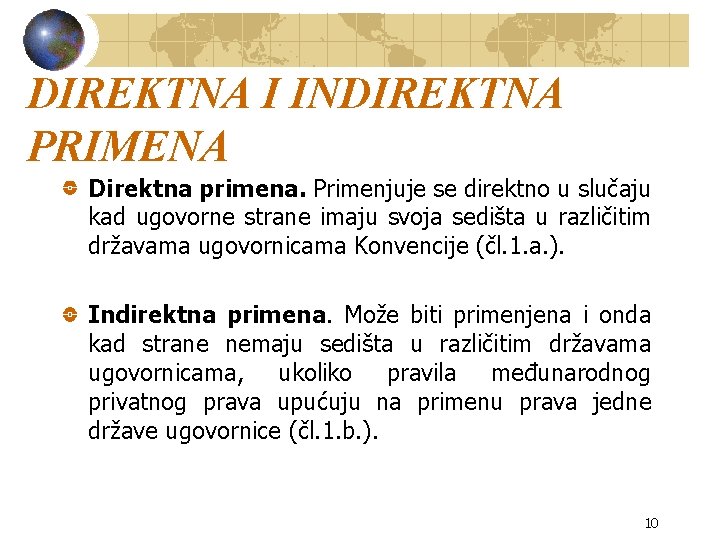 DIREKTNA I INDIREKTNA PRIMENA

Direktna primena. Primenjuje se direktno u slučaju kad ugovorne strane imaju svoja sedišta u različitim državama ugovornicama Konvencije (čl.1.a.).

Indirektna primena. Može biti primenjena i onda kad strane nemaju sedišta u različitim državama ugovornicama, ukoliko pravila međunarodnog privatnog prava upućuju na primenu prava jedne države ugovornice (čl.1.b.).

10